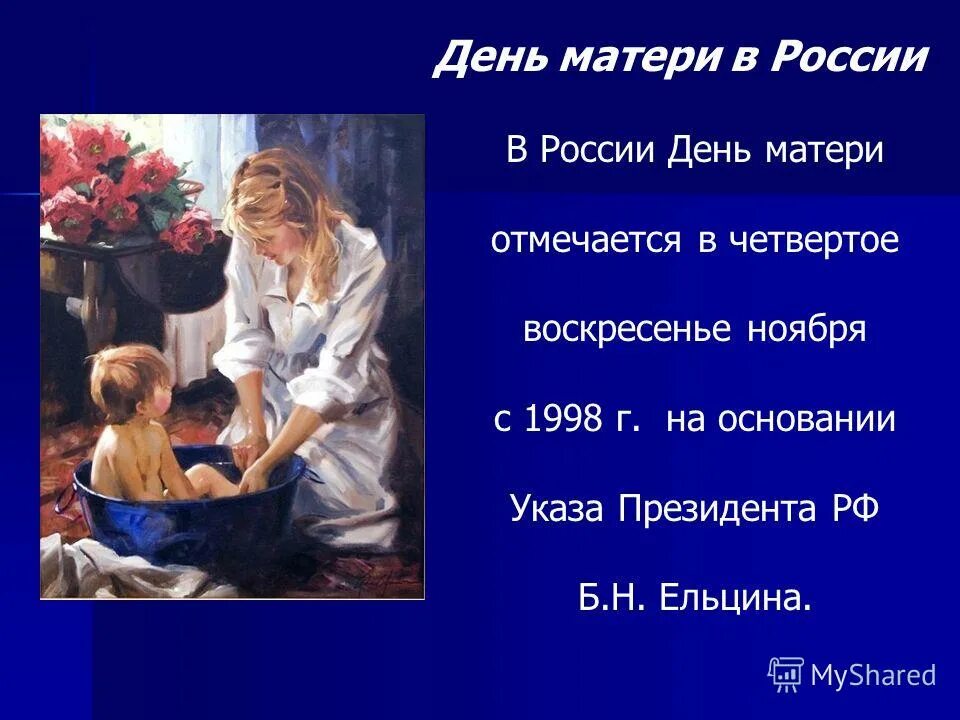 День матери в России

В России День матери отмечается в четвертое воскресенье ноября с 1998 г. на основании Указа Президента РФ Б.Н. Ельцина.

MyShared